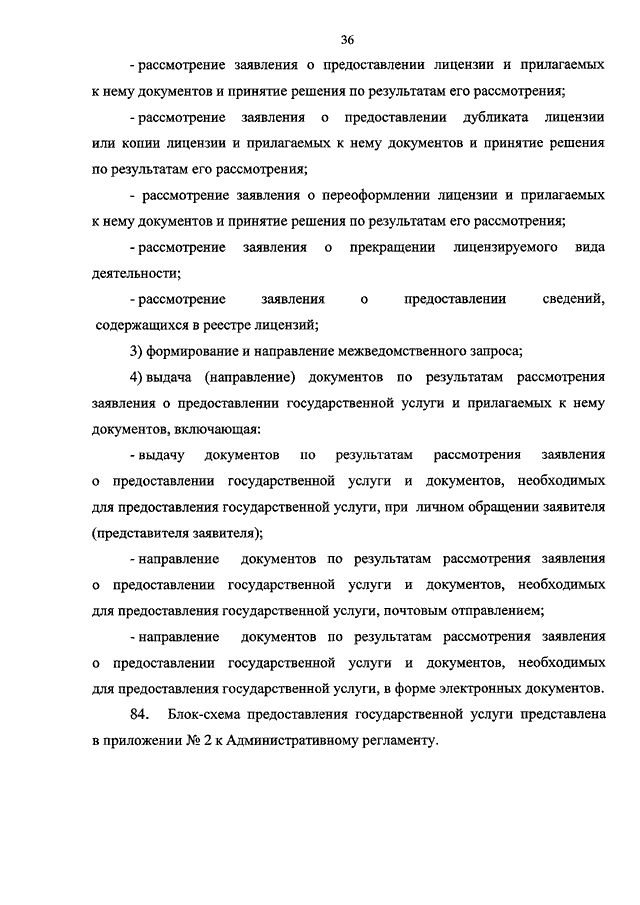 36

- рассмотрение заявления о предоставлении лицензии и прилагаемых к нему документов и принятие решения по результатам его рассмотрения;

- рассмотрение заявления о предоставлении дубликата лицензии или копии лицензии и прилагаемых к нему документов и принятие решения по результатам его рассмотрения;

- рассмотрение заявления о переоформлении лицензии и прилагаемых к нему документов и принятие решения по результатам его рассмотрения;

- рассмотрение заявления о прекращении лицензируемого вида деятельности;

- рассмотрение заявления о предоставлении сведений, содержащихся в реестре лицензий;

3) формирование и направление межведомственного запроса;

4) выдача (направление) документов по результатам рассмотрения заявления о предоставлении государственной услуги и прилагаемых к нему документов, включающая:

- выдачу документов по результатам рассмотрения заявления о предоставлении государственной услуги и документов, необходимых для предоставления государственной услуги, при личном обращении заявителя (представителя заявителя);

- направление документов по результатам рассмотрения заявления о предоставлении государственной услуги и документов, необходимых для предоставления государственной услуги, почтовым отправлением;

- направление документов по результатам рассмотрения заявления о предоставлении государственной услуги и документов, необходимых для предоставления государственной услуги, в форме электронных документов.

84. Блок-схема предоставления государственной услуги представлена в приложении № 2 к Административному регламенту.